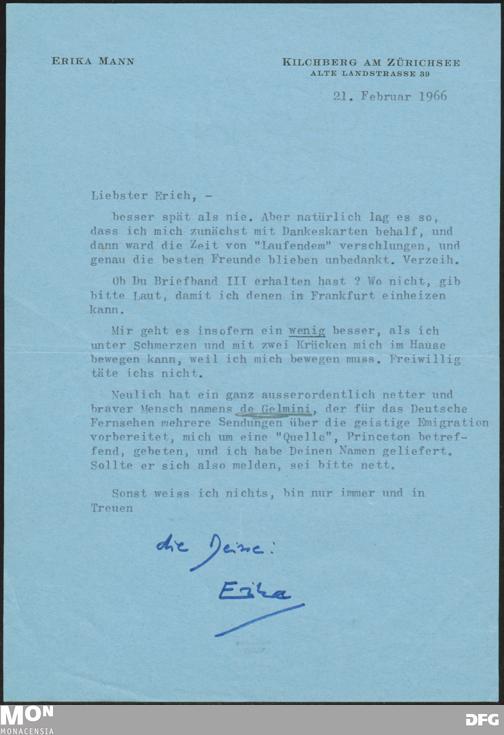 ERIKA MANN

KILCHBERG AM ZÜRICHSEE
ALTE LANDSTRASSE 39

21. Februar 1966

Liebster Erich, -

besser spät als nie. Aber natürlich lag es so, dass ich mich zunächst mit Dankeskarten behalf, und dann ward die Zeit von "Laufendem" verschlungen, und genau die besten Freunde blieben unbedankt. Verzeih.

Ob Du Briefband III erhalten hast ? Wo nicht, gib bitte Laut, damit ich denen in Frankfurt einheizen kann.

Mir geht es insofern ein wenig besser, als ich unter Schmerzen und mit zwei Krücken mich im Hause bewegen kann, weil ich mich bewegen muss. Freiwillig täte ichs nicht.

Neulich hat ein ganz ausserordentlich netter und braver Mensch namens de Gelmini, der für das Deutsche Fernsehen mehrere Sendungen über die geistige Emigration vorbereitet, mich um eine "Quelle", Princeton betreffend, gebeten, und ich habe Deinen Namen geliefert. Sollte er sich also melden, sei bitte nett.

Sonst weiss ich nichts, bin nur immer und in Treuen

die Deine:
Erika

MON
MONACENSIA

DFG